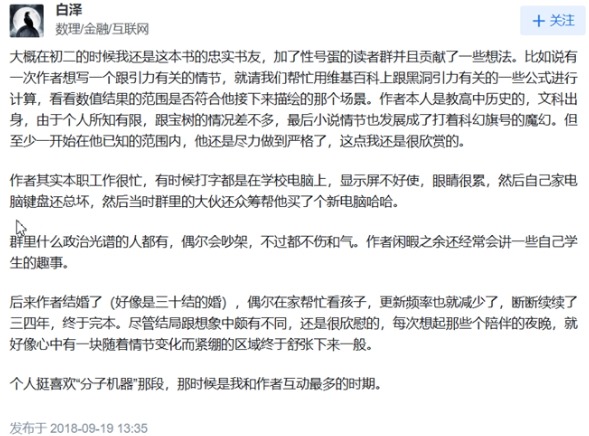 白泽
数理/金融/互联网

+ 关注

大概在初二的时候我还是这本书的忠实书友，加了性号蛋的读者群并且贡献了一些想法。比如说有一次作者想写一个跟引力有关的情节，就请我们帮忙用维基百科上跟黑洞引力有关的一些公式进行计算，看看数值结果的范围是否符合他接下来描绘的那个场景。作者本人是教高中历史的，文科出身，由于个人所知有限，跟宝树的情况差不多，最后小说情节也发展成了打着科幻旗号的魔幻。但至少一开始在他已知的范围内，他还是尽力做到严格了，这点我还是很欣赏的。

作者其实本职工作很忙，有时候打字都是在学校电脑上，显示屏不好使，眼睛很累，然后自己家电脑键盘还总坏，然后当时群里的大伙还众筹帮他买了个新电脑哈哈。

群里什么政治光谱的人都有，偶尔会吵架，不过都不伤和气。作者闲暇之余还经常会讲一些自己学生的趣事。

后来作者结婚了（好像是三十结的婚），偶尔在家帮忙看孩子，更新频率也就减少了，断断续续了三四年，终于完本。尽管结局跟想象中颇有不同，还是很欣慰的，每次想起那些个陪伴的夜晚，就好像心中有一块随着情节变化而紧绷的区域终于舒张下来一般。

个人挺喜欢“分子机器”那段，那时候是我和作者互动最多的时期。

发布于 2018-09-19 13:35